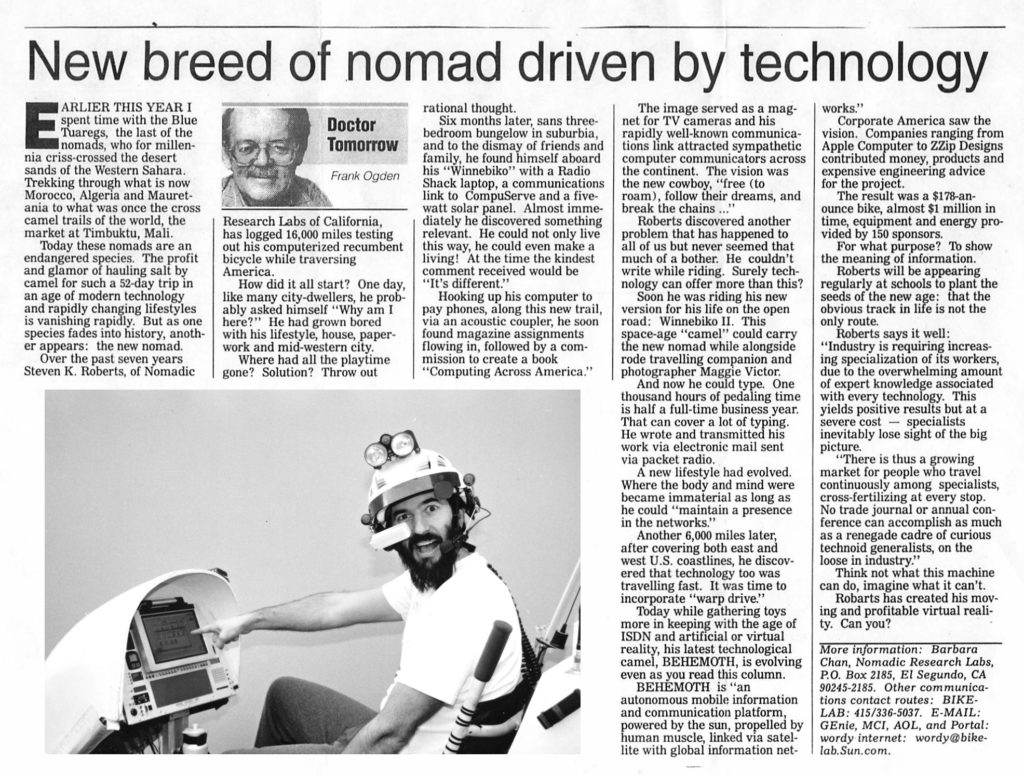 New breed of nomad driven by technology

EARLIER THIS YEAR I spent time with the Blue Tuaregs, the last of the nomads, who for millennia criss-crossed the desert sands of the Western Sahara. Trekking through what is now Morocco, Algeria and Mauretania to what was once the cross camel trails of the world, the market at Timbuktu, Mali.

Today these nomads are an endangered species. The profit and glamor of hauling salt by camel for such a 52-day trip in an age of modern technology and rapidly changing lifestyles is vanishing rapidly. But as one species fades into history, another appears: the new nomad.

Over the past seven years Steven K. Roberts, of Nomadic

Doctor Tomorrow

Frank Ogden

Research Labs of California, has logged 16,000 miles testing out his computerized recumbent bicycle while traversing America.

How did it all start? One day, like many city-dwellers, he probably asked himself "Why am I here?" He had grown bored with his lifestyle, house, paperwork and mid-western city.

Where had all the playtime gone? Solution? Throw out rational thought.

Six months later, sans three-bedroom bungelow in suburbia, and to the dismay of friends and family, he found himself aboard his "Winnebiko" with a Radio Shack laptop, a communications link to CompuServe and a five-watt solar panel. Almost immediately he discovered something relevant. He could not only live this way, he could even make a living! At the time the kindest comment received would be "It's different."

Hooking up his computer to pay phones, along this new trail, via an acoustic coupler, he soon found magazine assignments flowing in, followed by a commission to create a book "Computing Across America."

The image served as a magnet for TV cameras and his rapidly well-known communications link attracted sympathetic computer communicators across the continent. The vision was the new cowboy, "free (to roam), follow their dreams, and break the chains ..."

Roberts discovered another problem that has happened to all of us but never seemed that much of a bother. He couldn't write while riding. Surely technology can offer more than this?

Soon he was riding his new version for his life on the open road: Winnebiko II. This space-age "camel" could carry the new nomad while alongside rode travelling companion and photographer Maggie Victor.

And now he could type. One thousand hours of pedaling time is half a full-time business year. That can cover a lot of typing. He wrote and transmitted his work via electronic mail sent via packet radio.

A new lifestyle had evolved. Where the body and mind were became immaterial as long as he could "maintain a presence in the networks."

Another 6,000 miles later, after covering both east and west U.S. coastlines, he discovered that technology too was travelling fast. It was time to incorporate "warp drive."

Today while gathering toys more in keeping with the age of ISDN and artificial or virtual reality, his latest technological camel, BEHEMOTH, is evolving even as you read this column.

BEHEMOTH is "an autonomous mobile information and communication platform, powered by the sun, propelled by human muscle, linked via satellite with global information networks."

Corporate America saw the vision. Companies ranging from Apple Computer to ZZip Designs contributed money, products and expensive engineering advice for the project.

The result was a $178-an-ounce bike, almost $1 million in time, equipment and energy provided by 150 sponsors.

For what purpose? To show the meaning of information.

Roberts will be appearing regularly at schools to plant the seeds of the new age: that the obvious track in life is not the only route.

Roberts says it well:

"Industry is requiring increasing specialization of its workers, due to the overwhelming amount of expert knowledge associated with every technology. This yields positive results but at a severe cost — specialists inevitably lose sight of the big picture.

"There is thus a growing market for people who travel continuously among specialists, cross-fertilizing at every stop. No trade journal or annual conference can accomplish as much as a renegade cadre of curious technoid generalists, on the loose in industry."

Think not what this machine can do, imagine what it can't.

Robarts has created his moving and profitable virtual reality. Can you?

More information: Barbara Chan, Nomadic Research Labs, P.O. Box 2185, El Segundo, CA 90245-2185. Other communications contact routes: BIKELAB: 415/336-5037. E-MAIL: GEnie, MCI, AOL, and Portal: wordy internet: wordy@bikelab.Sun.com.